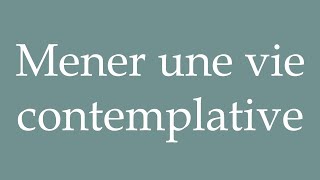 Mener une vie contemplative